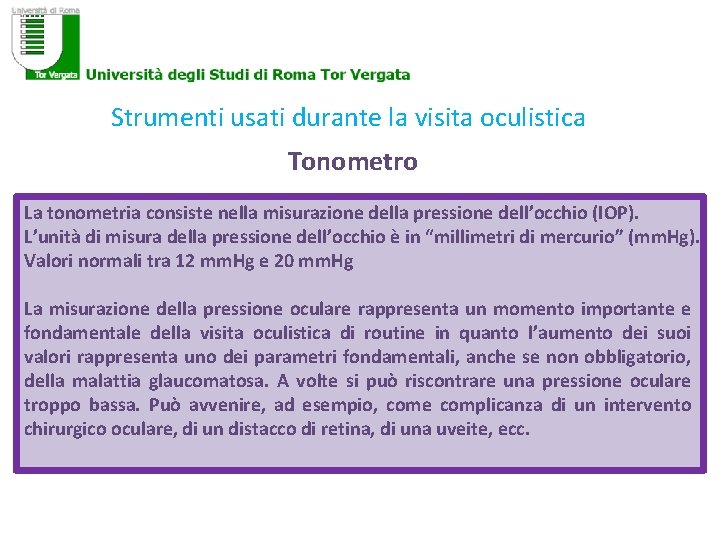 Università di Roma

Tor Vergata

Università degli Studi di Roma Tor Vergata

Strumenti usati durante la visita oculistica

Tonometro

La tonometria consiste nella misurazione della pressione dell'occhio (IOP).
L'unità di misura della pressione dell'occhio è in "millimetri di mercurio" (mmHg).
Valori normali tra 12 mmHg e 20 mmHg

La misurazione della pressione oculare rappresenta un momento importante e fondamentale della visita oculistica di routine in quanto l'aumento dei suoi valori rappresenta uno dei parametri fondamentali, anche se non obbligatorio, della malattia glaucomatosa. A volte si può riscontrare una pressione oculare troppo bassa. Può avvenire, ad esempio, come complicanza di un intervento chirurgico oculare, di un distacco di retina, di una uveite, ecc.